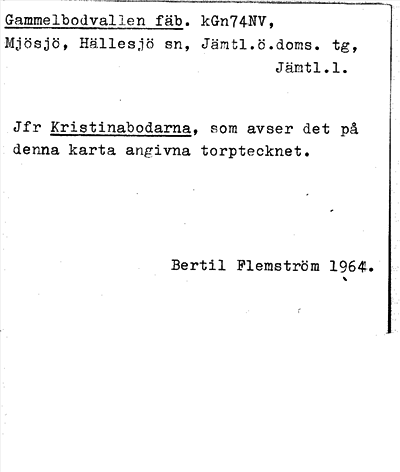 Gammelbodvallen fäb. kGn74NV, Mjösjö, Hällesjö sn, Jämtl.ö.doms. tg, Jämtl.l.

Jfr Kristinabodarna, som avser det på denna karta angivna torptecknet.

Bertil Flemström 1964.